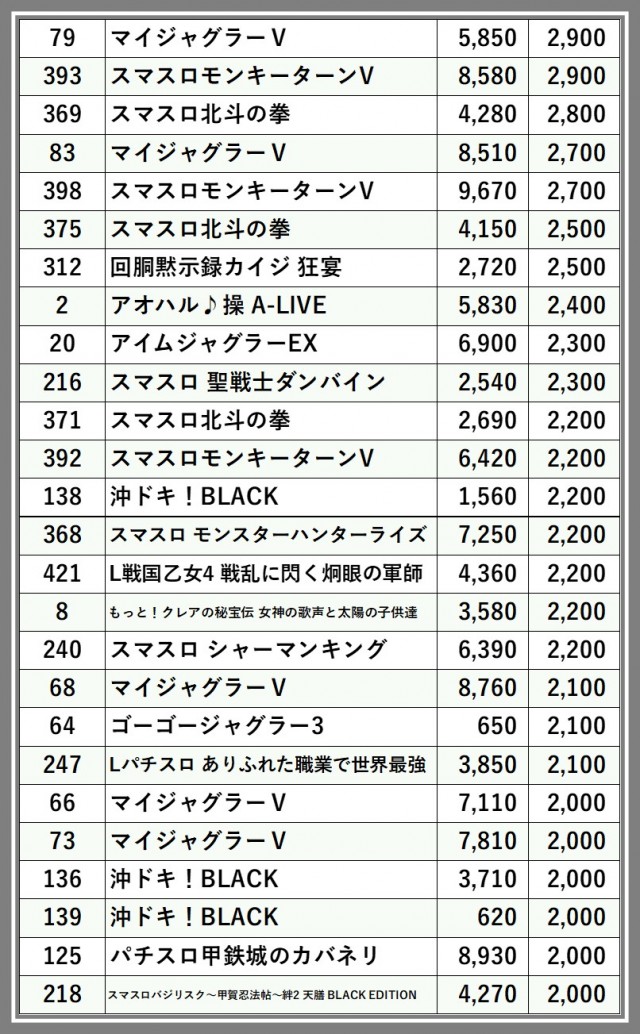 | 79 | マイジャグラーV | 5,850 | 2,900 |
|---|---|---|---|
| 393 | スマスロモンキーターンV | 8,580 | 2,900 |
| 369 | スマスロ北斗の拳 | 4,280 | 2,800 |
| 83 | マイジャグラーV | 8,510 | 2,700 |
| 398 | スマスロモンキーターンV | 9,670 | 2,700 |
| 375 | スマスロ北斗の拳 | 4,150 | 2,500 |
| 312 | 回胴黙示録カイジ 狂宴 | 2,720 | 2,500 |
| 2 | アオハル♪操 A-LIVE | 5,830 | 2,400 |
| 20 | アイムジャグラーEX | 6,900 | 2,300 |
| 216 | スマスロ 聖戦士ダンバイン | 2,540 | 2,300 |
| 371 | スマスロ北斗の拳 | 2,690 | 2,200 |
| 392 | スマスロモンキーターンV | 6,420 | 2,200 |
| 138 | 沖ドキ!BLACK | 1,560 | 2,200 |
| 368 | スマスロ モンスターハンターライズ | 7,250 | 2,200 |
| 421 | L戦国乙女4 戦乱に閃く炯眼の軍師 | 4,360 | 2,200 |
| 8 | もっと!クレアの秘宝伝 女神の歌声と太陽の子供達 | 3,580 | 2,200 |
| 240 | スマスロ シャーマンキング | 6,390 | 2,200 |
| 68 | マイジャグラーV | 8,760 | 2,100 |
| 64 | ゴーゴージャグラー3 | 650 | 2,100 |
| 247 | Lパチスロ ありふれた職業で世界最強 | 3,850 | 2,100 |
| 66 | マイジャグラーV | 7,110 | 2,000 |
| 73 | マイジャグラーV | 7,810 | 2,000 |
| 136 | 沖ドキ!BLACK | 3,710 | 2,000 |
| 139 | 沖ドキ!BLACK | 620 | 2,000 |
| 125 | パチスロ甲鉄城のカバネリ | 8,930 | 2,000 |
| 218 | スマスロバジリスク~甲賀忍法帖~絆2 天膳 BLACK EDITION | 4,270 | 2,000 |